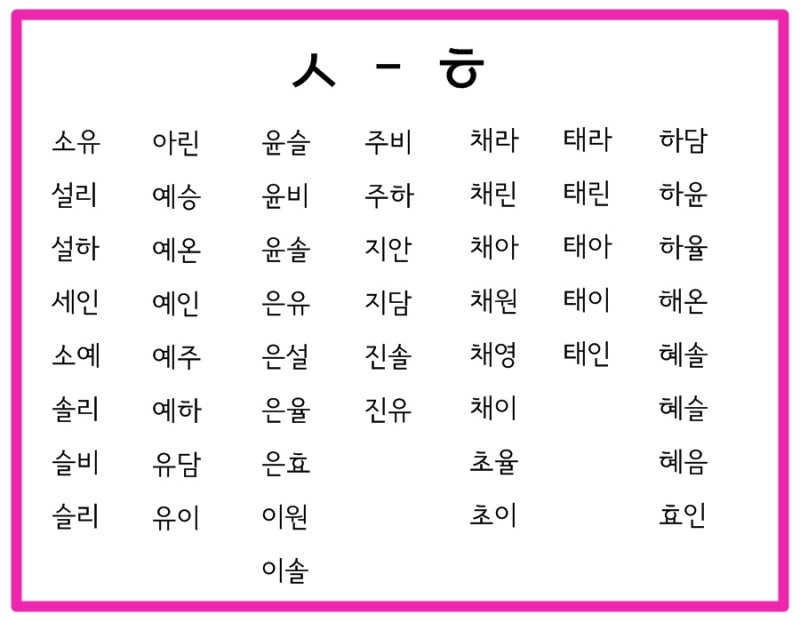 ㅅ - ㅎ

소유
설리
설하
세인
소예
솔리
슬비
슬리

아린
예승
예온
예인
예주
예하
유담
유이

윤슬
윤비
윤솔
은유
은설
은율
은효
이원
이솔

주비
주하
지안
지담
진솔
진유

채라
채린
채아
채원
채영
채이
초율
초이

태라
태린
태아
태이
태인

하담
하윤
하율
해온
혜솔
혜슬
혜음
효인